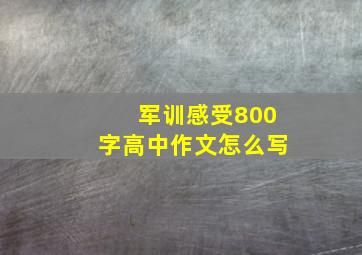 军训感受800字高中作文怎么写